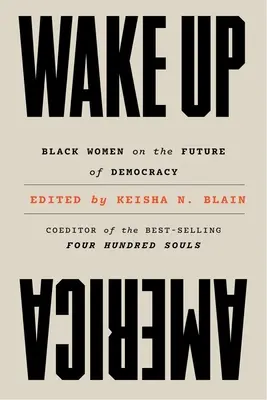 WAKE UP

BLACK WOMEN on the FUTURE of DEMOCRACY

EDITED by KEISHA N. BLAIN

COEDITOR of the BEST-SELLING FOUR HUNDRED SOULS

AMERICA